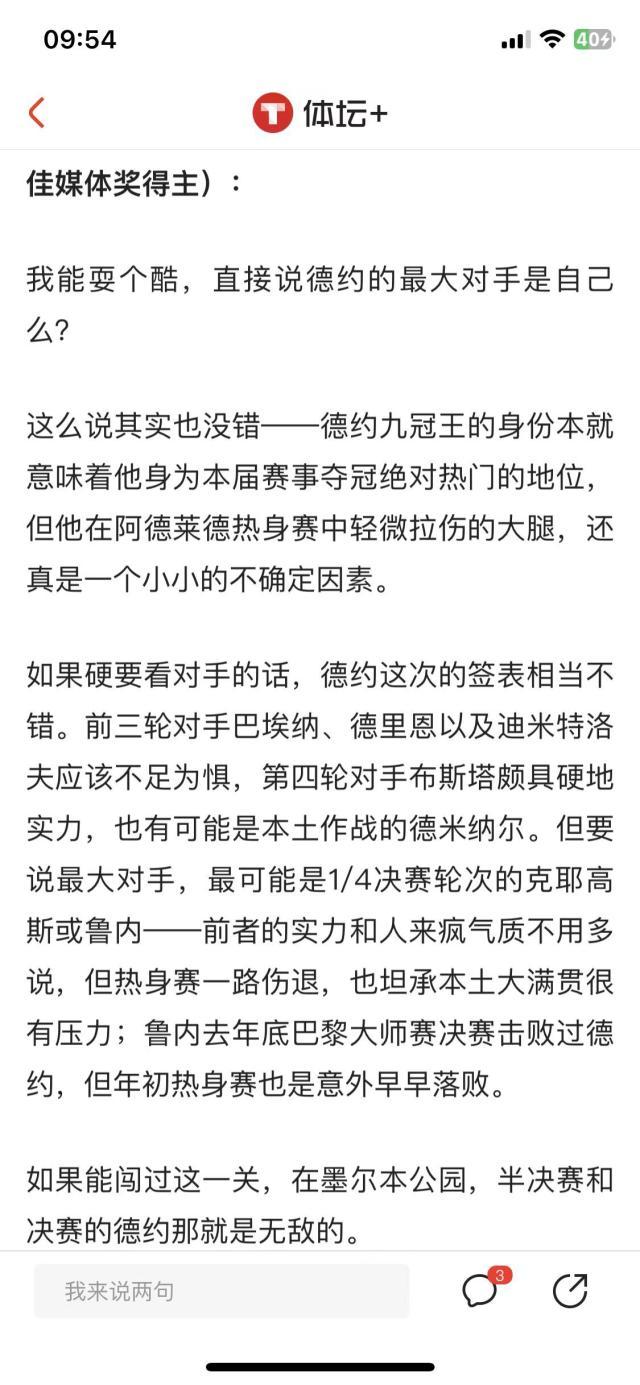 09:54
40

体坛+

佳媒体奖得主）：

我能耍个酷，直接说德约的最大对手是自己么？

这么说其实也没错——德约九冠王的身份本就意味着他身为本届赛事夺冠绝对热门的地位，但他在阿德莱德热身赛中轻微拉伤的大腿，还真是一个小小的不确定因素。

如果硬要看对手的话，德约这次的签表相当不错。前三轮对手巴埃纳、德里恩以及迪米特洛夫应该不足为惧，第四轮对手布斯塔颇具硬地实力，也有可能是本土作战的德米纳尔。但要说最大对手，最可能是1/4决赛轮次的克耶高斯或鲁内——前者的实力和人来疯气质不用多说，但热身赛一路伤退，也坦承本土大满贯很有压力；鲁内去年底巴黎大师赛决赛击败过德约，但年初热身赛也是意外早早落败。

如果能闯过这一关，在墨尔本公园，半决赛和决赛的德约那就是无敌的。

我来说两句
3